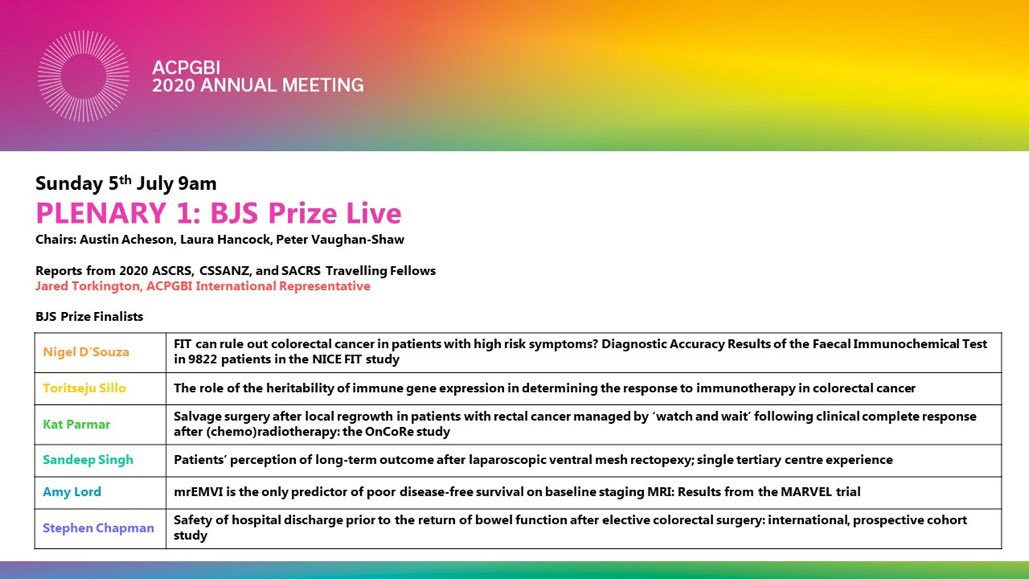 ACPGBI
2020 ANNUAL MEETING

Sunday 5th July 9am

PLENARY 1: BJS Prize Live

Chairs: Austin Acheson, Laura Hancock, Peter Vaughan-Shaw

Reports from 2020 ASCRS, CSSANZ, and SACRS Travelling Fellows
Jared Torkington, ACPGBI International Representative

BJS Prize Finalists

| Nigel D'Souza | FIT can rule out colorectal cancer in patients with high risk symptoms? Diagnostic Accuracy Results of the Faecal Immunochemical Test in 9822 patients in the NICE FIT study |
|---|---|
| Toritseju Sillo | The role of the heritability of immune gene expression in determining the response to immunotherapy in colorectal cancer |
| Kat Parmar | Salvage surgery after local regrowth in patients with rectal cancer managed by 'watch and wait' following clinical complete response after (chemo)radiotherapy: the OnCoRe study |
| Sandeep Singh | Patients' perception of long-term outcome after laparoscopic ventral mesh rectopexy; single tertiary centre experience |
| Amy Lord | mrEMVI is the only predictor of poor disease-free survival on baseline staging MRI: Results from the MARVEL trial |
| Stephen Chapman | Safety of hospital discharge prior to the return of bowel function after elective colorectal surgery: international, prospective cohort study |